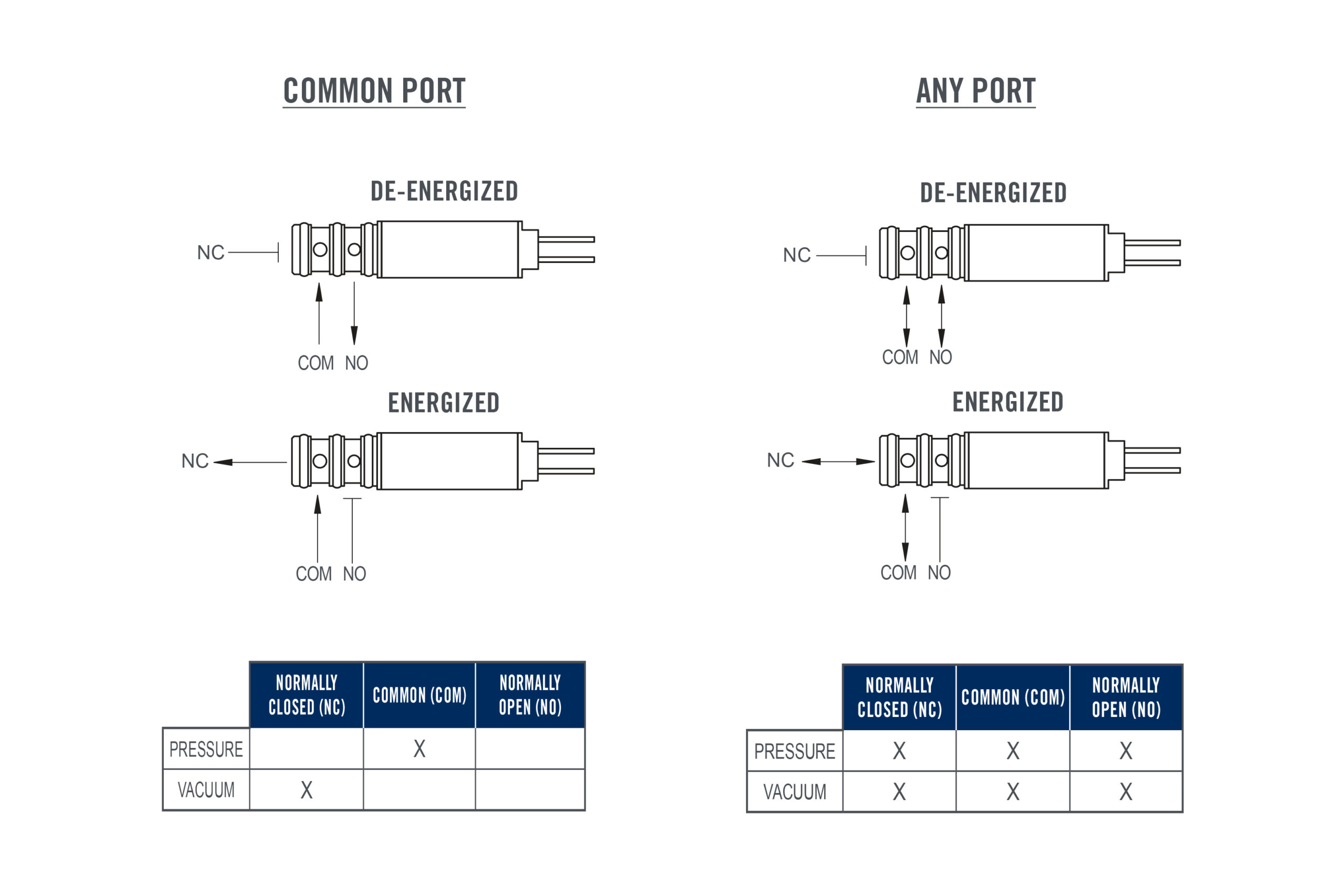 COMMON PORT

DE-ENERGIZED

NC

COM NO

ENERGIZED

NC

COM NO

| | NORMALLY CLOSED (NC) | COMMON (COM) | NORMALLY OPEN (NO) |
|---|---|---|---|
| PRESSURE | | X | |
| VACUUM | X | | |

ANY PORT

DE-ENERGIZED

NC

COM NO

ENERGIZED

NC

COM NO

| | NORMALLY CLOSED (NC) | COMMON (COM) | NORMALLY OPEN (NO) |
|---|---|---|---|
| PRESSURE | X | X | X |
| VACUUM | X | X | X |